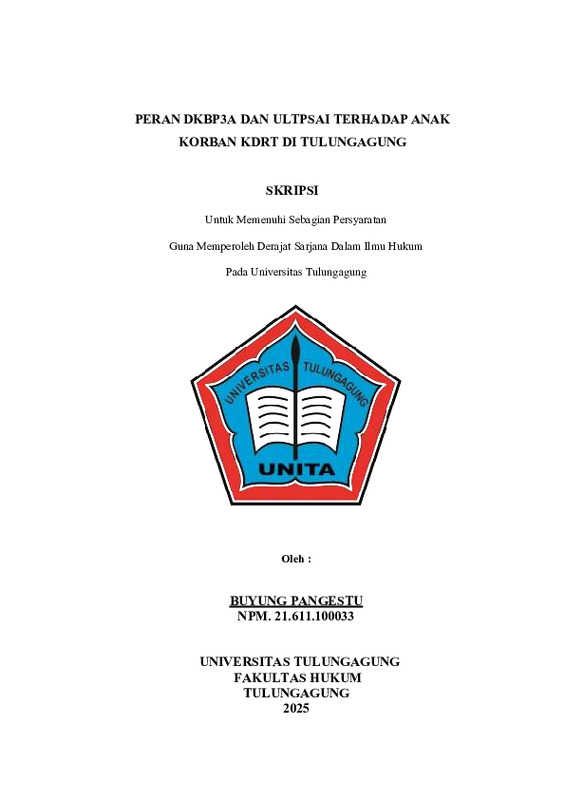 PERAN DKBP3A DAN ULTPSAI TERHADAP ANAK KORBAN KDRT DI TULUNGAGUNG

SKRIPSI

Untuk Memenuhi Sebagian Persyaratan

Guna Memperoleh Derajat Sarjana Dalam Ilmu Hukum

Pada Universitas Tulungagung

UNIVERSITAS TULUNGAGUNG

UNITA

Oleh :

BUYUNG PANGESTU
NPM. 21.611.100033

UNIVERSITAS TULUNGAGUNG
FAKULTAS HUKUM
TULUNGAGUNG
2025